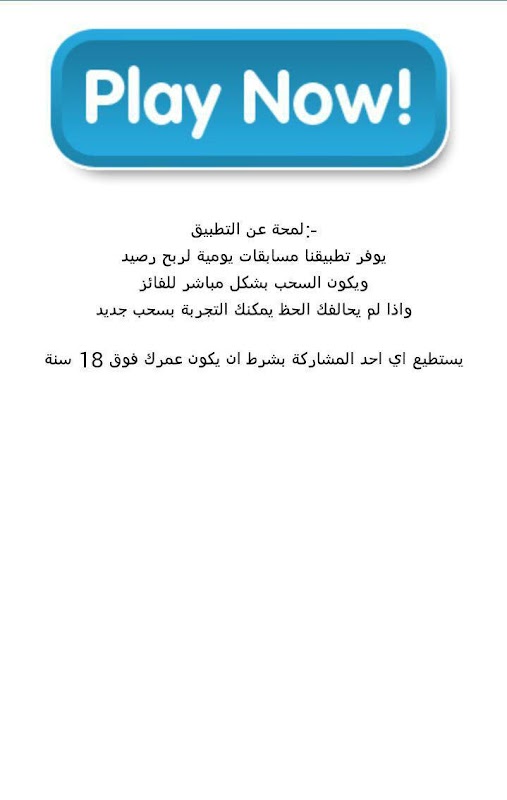 Play Now!

لمحة عن التطبيق:-
يوفر تطبيقنا مسابقات يومية لربح رصيد
ويكون السحب بشكل مباشر للفائز
واذا لم يحالفك الحظ يمكنك التجربة بسحب جديد

يستطيع اي احد المشاركة بشرط ان يكون عمرك فوق 18 سنة